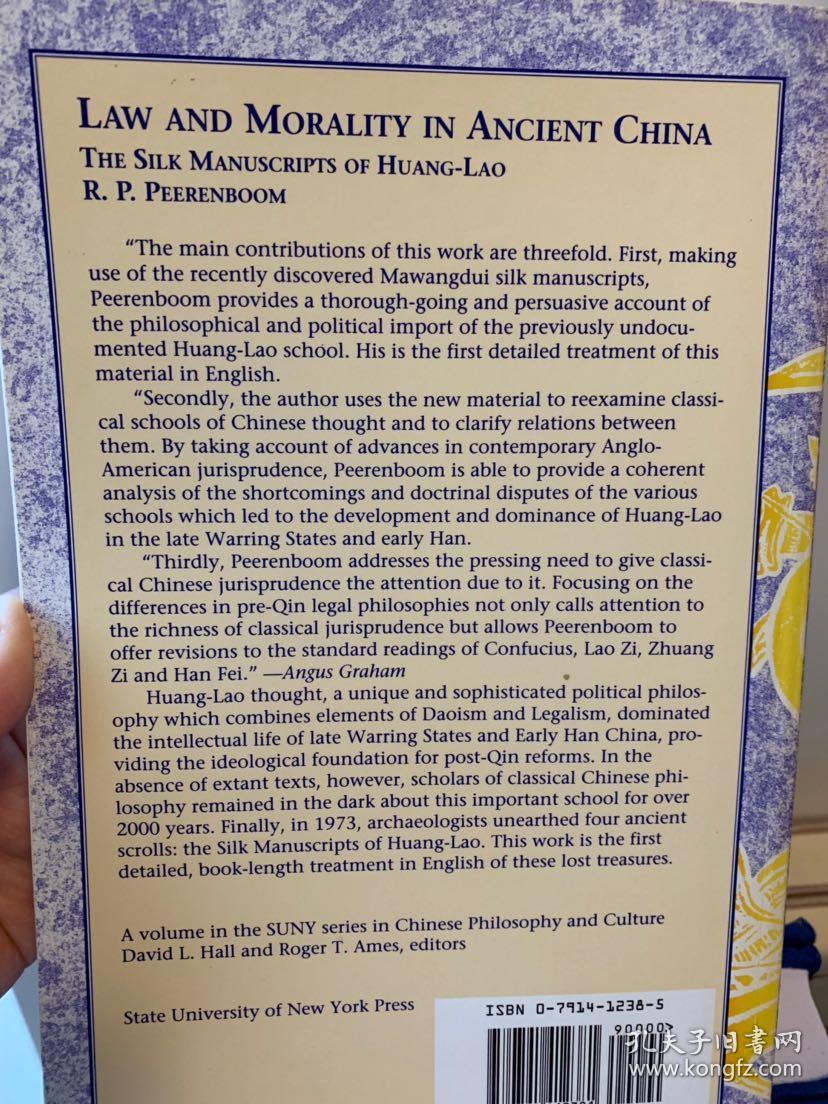 LAW AND MORALITY IN ANCIENT CHINA
THE SILK MANUSCRIPTS OF HUANG-LAO
R. P. PEERENBOOM

"The main contributions of this work are threefold. First, making use of the recently discovered Mawangdui silk manuscripts, Peerenboom provides a thorough-going and persuasive account of the philosophical and political import of the previously undocumented Huang-Lao school. His is the first detailed treatment of this material in English.

"Secondly, the author uses the new material to reexamine classical schools of Chinese thought and to clarify relations between them. By taking account of advances in contemporary Anglo-American jurisprudence, Peerenboom is able to provide a coherent analysis of the shortcomings and doctrinal disputes of the various schools which led to the development and dominance of Huang-Lao in the late Warring States and early Han.

"Thirdly, Peerenboom addresses the pressing need to give classical Chinese jurisprudence the attention due to it. Focusing on the differences in pre-Qin legal philosophies not only calls attention to the richness of classical jurisprudence but allows Peerenboom to offer revisions to the standard readings of Confucius, Lao Zi, Zhuang Zi and Han Fei." —Angus Graham

Huang-Lao thought, a unique and sophisticated political philosophy which combines elements of Daoism and Legalism, dominated the intellectual life of late Warring States and Early Han China, providing the ideological foundation for post-Qin reforms. In the absence of extant texts, however, scholars of classical Chinese philosophy remained in the dark about this important school for over 2000 years. Finally, in 1973, archaeologists unearthed four ancient scrolls: the Silk Manuscripts of Huang-Lao. This work is the first detailed, book-length treatment in English of these lost treasures.

A volume in the SUNY series in Chinese Philosophy and Culture
David L. Hall and Roger T. Ames, editors

State University of New York Press

ISBN 0-7914-1238-5
90000

孔夫子旧书网
www.kongfz.com